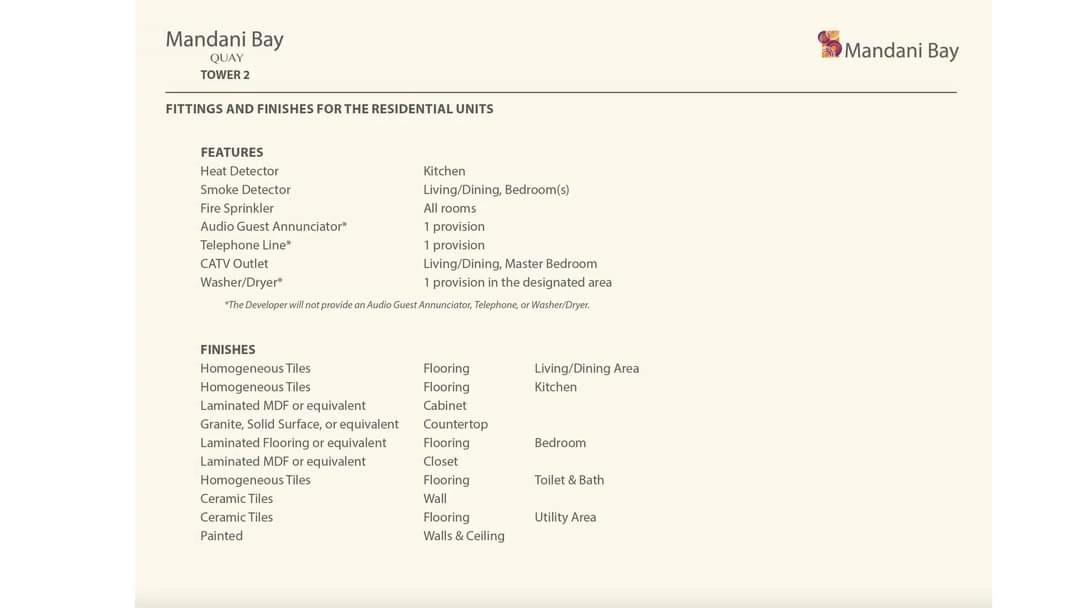 Mandani Bay
QUAY
TOWER 2

Mandani Bay

FITTINGS AND FINISHES FOR THE RESIDENTIAL UNITS

FEATURES
Heat Detector Kitchen
Smoke Detector Living/Dining, Bedroom(s)
Fire Sprinkler All rooms
Audio Guest Annunciator* 1 provision
Telephone Line* 1 provision
CATV Outlet Living/Dining, Master Bedroom
Washer/Dryer* 1 provision in the designated area

*The Developer will not provide an Audio Guest Annunciator, Telephone, or Washer/Dryer.

FINISHES
Homogeneous Tiles Flooring Living/Dining Area
Homogeneous Tiles Flooring Kitchen
Laminated MDF or equivalent Cabinet
Granite, Solid Surface, or equivalent Countertop
Laminated Flooring or equivalent Flooring Bedroom
Laminated MDF or equivalent Closet
Homogeneous Tiles Flooring Toilet & Bath
Ceramic Tiles Wall
Ceramic Tiles Flooring Utility Area
Painted Walls & Ceiling